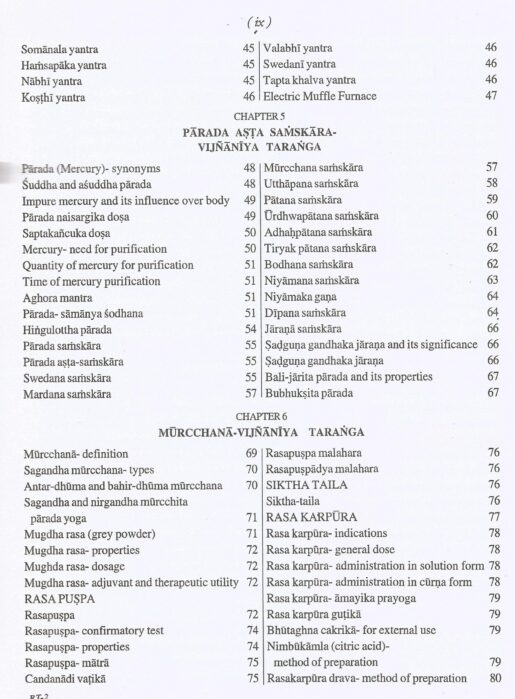 (ix)

Somānala yantra 45
Haṁsapāka yantra 45
Nābhī yantra 45
Koṣṭhī yantra 46

Valabhī yantra 46
Swedanī yantra 46
Tapta khalva yantra 46
Electric Muffle Furnace 47

CHAPTER 5
PĀRADA AṢṬA SAṀSKĀRA-VIJÑĀNĪYA TARAṄGA

Pārada (Mercury)- synonyms 48
Śuddha and aśuddha pārada 48
Impure mercury and its influence over body 49
Pārada naisargika doṣa 49
Saptakañcuka doṣa 50
Mercury- need for purification 50
Quantity of mercury for purification 51
Time of mercury purification 51
Aghora mantra 51
Pārada- sāmānya śodhana 51
Hiṅgulottha pārada 54
Pārada saṁskāra 55
Pārada aṣṭa-saṁskāra 55
Swedana saṁskāra 55
Mardana saṁskāra 57

Mūrcchana saṁskāra 57
Utthāpana saṁskāra 58
Pātana saṁskāra 59
Ūrdhwapātana saṁskāra 60
Adhaḥpātana saṁskāra 61
Tiryak pātana saṁskāra 62
Bodhana saṁskāra 62
Niyāmana saṁskāra 63
Niyāmaka gaṇa 64
Dīpana saṁskāra 64
Jāraṇā saṁskāra 66
Ṣaḍguṇa gandhaka jāraṇa and its significance 66
Ṣaḍguṇa gandhaka jāraṇa 66
Bali-jārita pārada and its properties 67
Bubhukṣita pārada 67

CHAPTER 6
MŪRCCHANĀ-VIJÑĀNĪYA TARAṄGA

Mūrcchanā- definition 69
Sagandha mūrcchana- types 70
Antar-dhūma and bahir-dhūma mūrcchana 70
Sagandha and nirgandha mūrcchita pārada yoga 71
Mugdha rasa (grey powder) 71
Mugdha rasa- properties 72
Mughda rasa- dosage 72
Mugdha rasa- adjuvant and therapeutic utility 72
RASA PUṢPA
Rasapuṣpa 72
Rasapuṣpa- confirmatory test 74
Rasapuṣpa- properties 74
Rasapuṣpa- mātrā 75
Candanādi vaṭikā 75

Rasapuṣpa malahara 76
Rasapuṣpādya malahara 76
SIKTHA TAILA 76
Siktha-taila 76
RASA KARPŪRA 77
Rasa karpūra- indications 78
Rasa karpūra- general dose 78
Rasa karpūra- administration in solution form 78
Rasa karpūra- administration in cūrṇa form 78
Rasa karpūra- āmayika prayoga 79
Rasa karpūra guṭikā 79
Bhūtaghna cakrikā- for external use 79
Nimbūkāmla (citric acid)- method of preparation 79
Rasakarpūra drava- method of preparation 80

RT-2